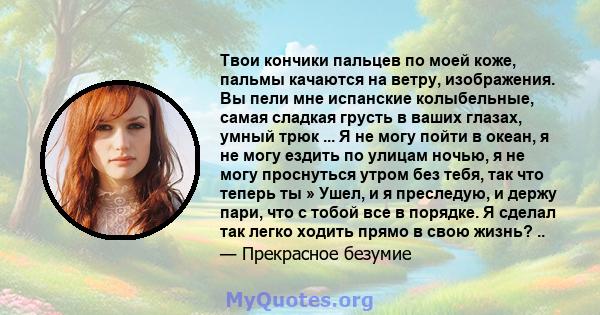 Твои кончики пальцев по моей коже, пальмы качаются на ветру, изображения. Вы пели мне испанские колыбельные, самая сладкая грусть в ваших глазах, умный трюк ... Я не могу пойти в океан, я не могу ездить по улицам ночью, я не могу проснуться утром без тебя, так что теперь ты » Ушел, и я преследую, и держу пари, что с тобой все в порядке. Я сделал так легко ходить прямо в свою жизнь? ..
— Прекрасное безумие

MyQuotes.org